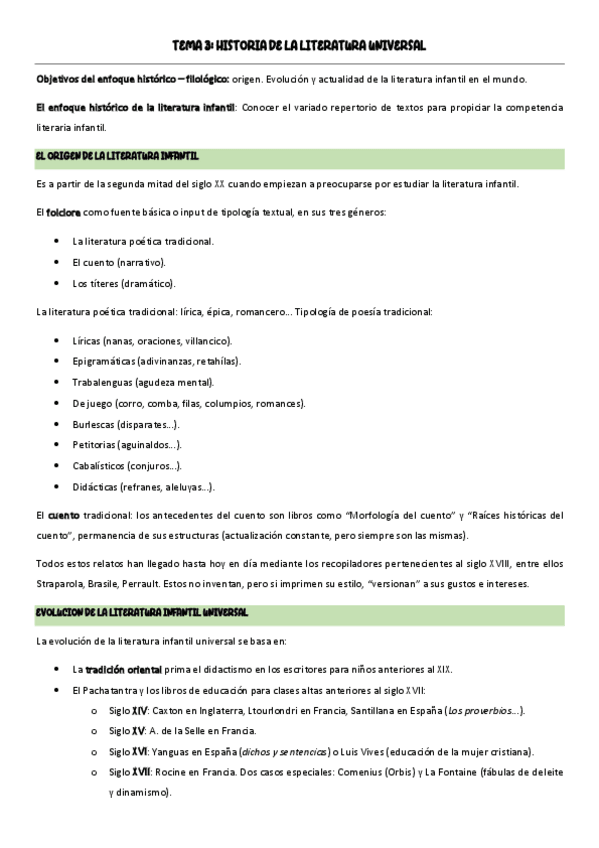 TEMA 3: HISTORIA DE LA LITERATURA UNIVERSAL

Objetivos del enfoque histórico – filológico: origen. Evolución y actualidad de la literatura infantil en el mundo.

El enfoque histórico de la literatura infantil: Conocer el variado repertorio de textos para propiciar la competencia literaria infantil.

EL ORIGEN DE LA LITERATURA INFANTIL

Es a partir de la segunda mitad del siglo XX cuando empiezan a preocuparse por estudiar la literatura infantil.

El folclore como fuente básica o input de tipología textual, en sus tres géneros:

• La literatura poética tradicional.
• El cuento (narrativo).
• Los títeres (dramático).

La literatura poética tradicional: lírica, épica, romancero… Tipología de poesía tradicional:

• Líricas (nanas, oraciones, villancico).
• Epigramáticas (adivinanzas, retahílas).
• Trabalenguas (agudeza mental).
• De juego (corro, comba, filas, columpios, romances).
• Burlescas (disparates…).
• Petitorias (aguinaldos…).
• Cabalísticos (conjuros…).
• Didácticas (refranes, aleluyas…).

El cuento tradicional: los antecedentes del cuento son libros como "Morfología del cuento" y "Raíces históricas del cuento", permanencia de sus estructuras (actualización constante, pero siempre son las mismas).

Todos estos relatos han llegado hasta hoy en día mediante los recopiladores pertenecientes al siglo XVIII, entre ellos Straparola, Brasile, Perrault. Estos no inventan, pero si imprimen su estilo, "versionan" a sus gustos e intereses.

EVOLUCION DE LA LITERATURA INFANTIL UNIVERSAL

La evolución de la literatura infantil universal se basa en:

• La tradición oriental prima el didactismo en los escritores para niños anteriores al XIX.
• El Pachatantra y los libros de educación para clases altas anteriores al siglo XVII:
  o Siglo XIV: Caxton en Inglaterra, Ltourlondri en Francia, Santillana en España (Los proverbios…).
  o Siglo XV: A. de la Selle en Francia.
  o Siglo XVI: Yanguas en España (dichos y sentencias) o Luis Vives (educación de la mujer cristiana).
  o Siglo XVII: Rocine en Francia. Dos casos especiales: Comenius (Orbis) y La Fontaine (fábulas de deleite y dinamismo).